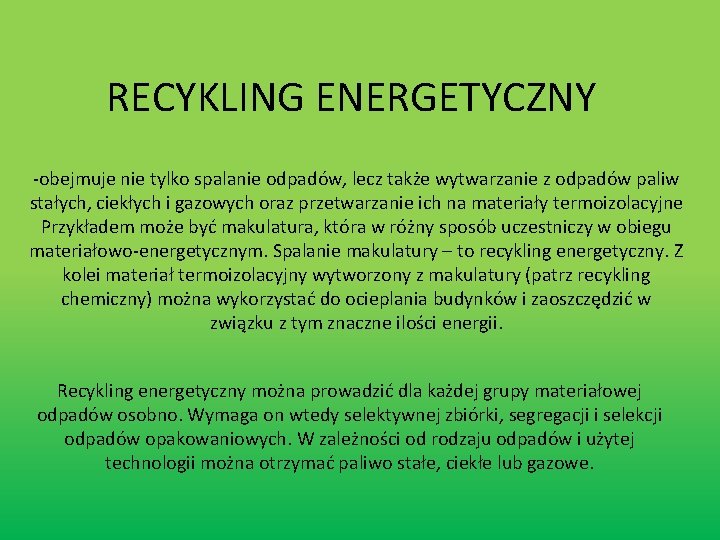 RECYKLING ENERGETYCZNY

-obejmuje nie tylko spalanie odpadów, lecz także wytwarzanie z odpadów paliw stałych, ciekłych i gazowych oraz przetwarzanie ich na materiały termoizolacyjne Przykładem może być makulatura, która w różny sposób uczestniczy w obiegu materiałowo-energetycznym. Spalanie makulatury – to recykling energetyczny. Z kolei materiał termoizolacyjny wytworzony z makulatury (patrz recykling chemiczny) można wykorzystać do ocieplania budynków i zaoszczędzić w związku z tym znaczne ilości energii.

Recykling energetyczny można prowadzić dla każdej grupy materiałowej odpadów osobno. Wymaga on wtedy selektywnej zbiórki, segregacji i selekcji odpadów opakowaniowych. W zależności od rodzaju odpadów i użytej technologii można otrzymać paliwo stałe, ciekłe lub gazowe.